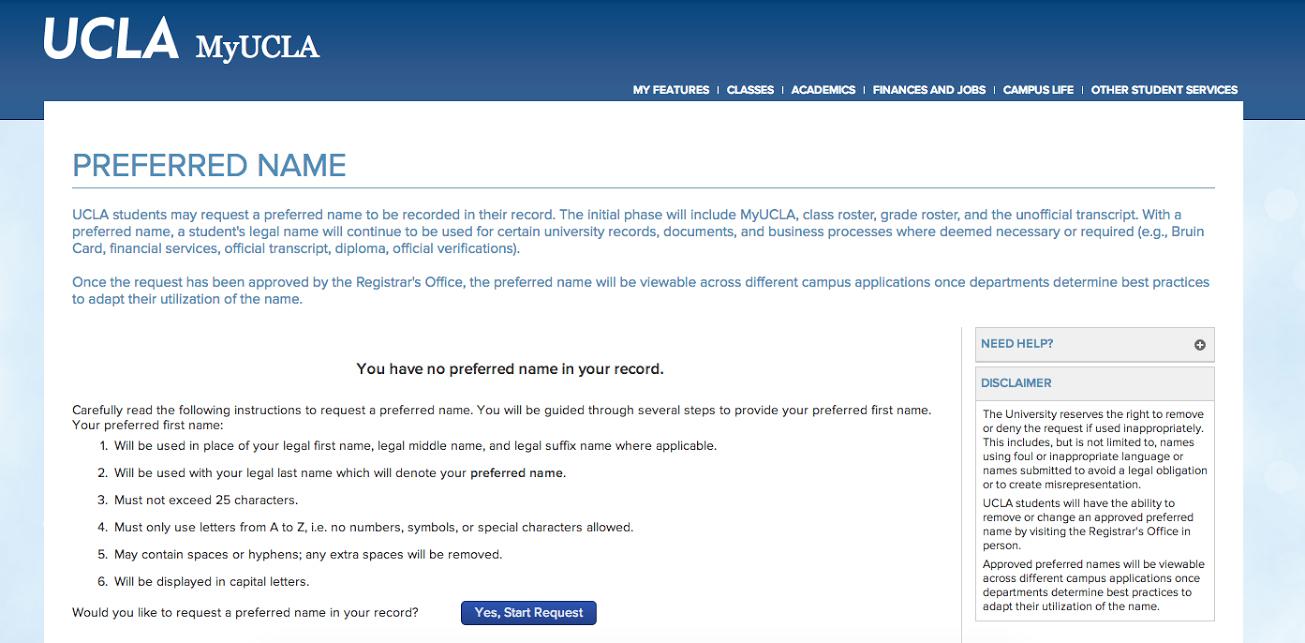 UCLA MyUCLA

MY FEATURES | CLASSES | ACADEMICS | FINANCES AND JOBS | CAMPUS LIFE | OTHER STUDENT SERVICES

PREFERRED NAME

UCLA students may request a preferred name to be recorded in their record. The initial phase will include MyUCLA, class roster, grade roster, and the unofficial transcript. With a preferred name, a student's legal name will continue to be used for certain university records, documents, and business processes where deemed necessary or required (e.g., Bruin Card, financial services, official transcript, diploma, official verifications).

Once the request has been approved by the Registrar's Office, the preferred name will be viewable across different campus applications once departments determine best practices to adapt their utilization of the name.

You have no preferred name in your record.

Carefully read the following instructions to request a preferred name. You will be guided through several steps to provide your preferred first name. Your preferred first name:

1. Will be used in place of your legal first name, legal middle name, and legal suffix name where applicable.
2. Will be used with your legal last name which will denote your preferred name.
3. Must not exceed 25 characters.
4. Must only use letters from A to Z, i.e. no numbers, symbols, or special characters allowed.
5. May contain spaces or hyphens; any extra spaces will be removed.
6. Will be displayed in capital letters.

Would you like to request a preferred name in your record? Yes, Start Request

NEED HELP?

DISCLAIMER

The University reserves the right to remove or deny the request if used inappropriately. This includes, but is not limited to, names using foul or inappropriate language or names submitted to avoid a legal obligation or to create misrepresentation.

UCLA students will have the ability to remove or change an approved preferred name by visiting the Registrar's Office in person.

Approved preferred names will be viewable across different campus applications once departments determine best practices to adapt their utilization of the name.